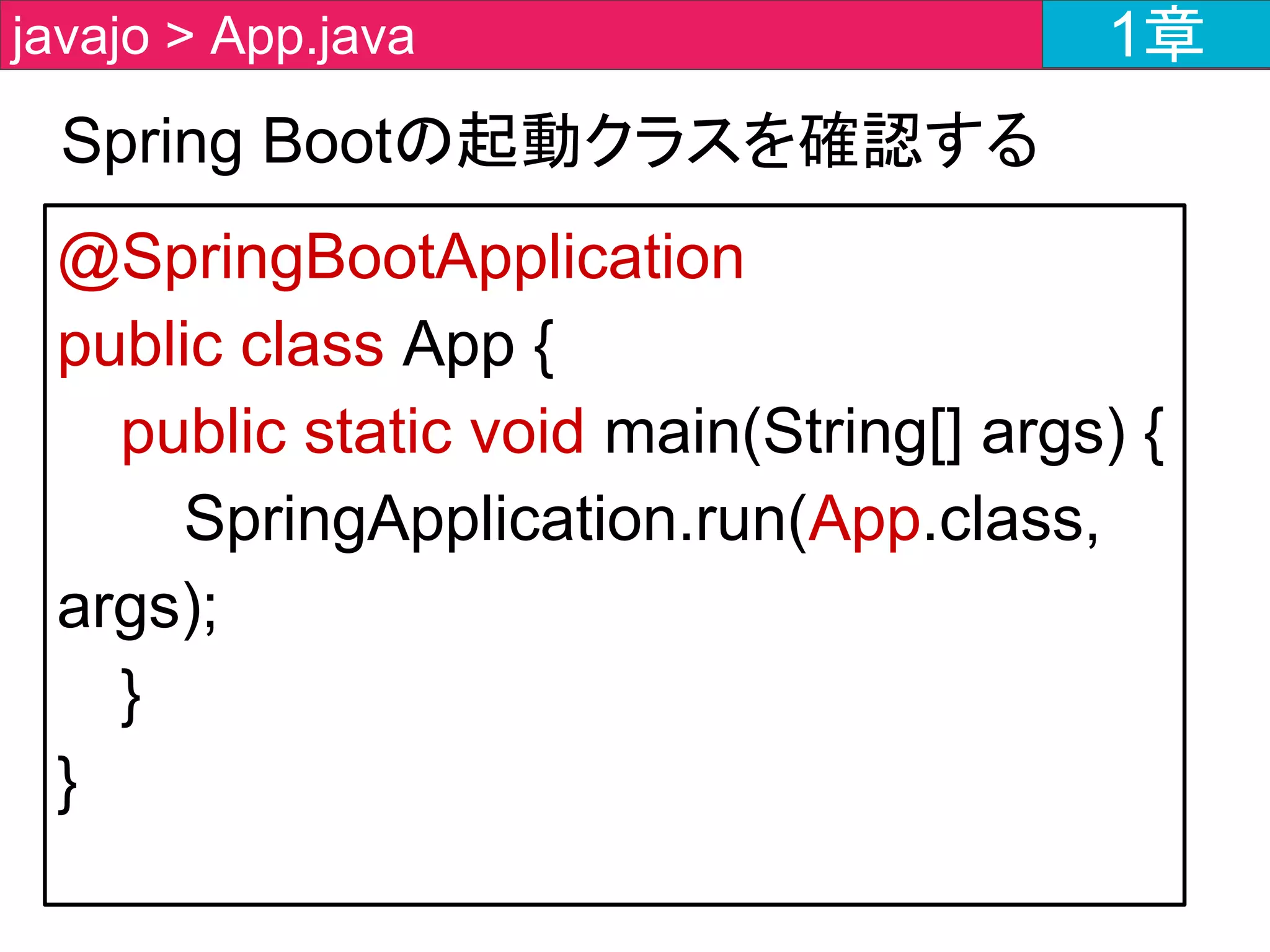 javajo > App.java

1章

Spring Bootの起動クラスを確認する

@SpringBootApplication
public class App {
public static void main(String[] args) {
SpringApplication.run(App.class, args);
}
}